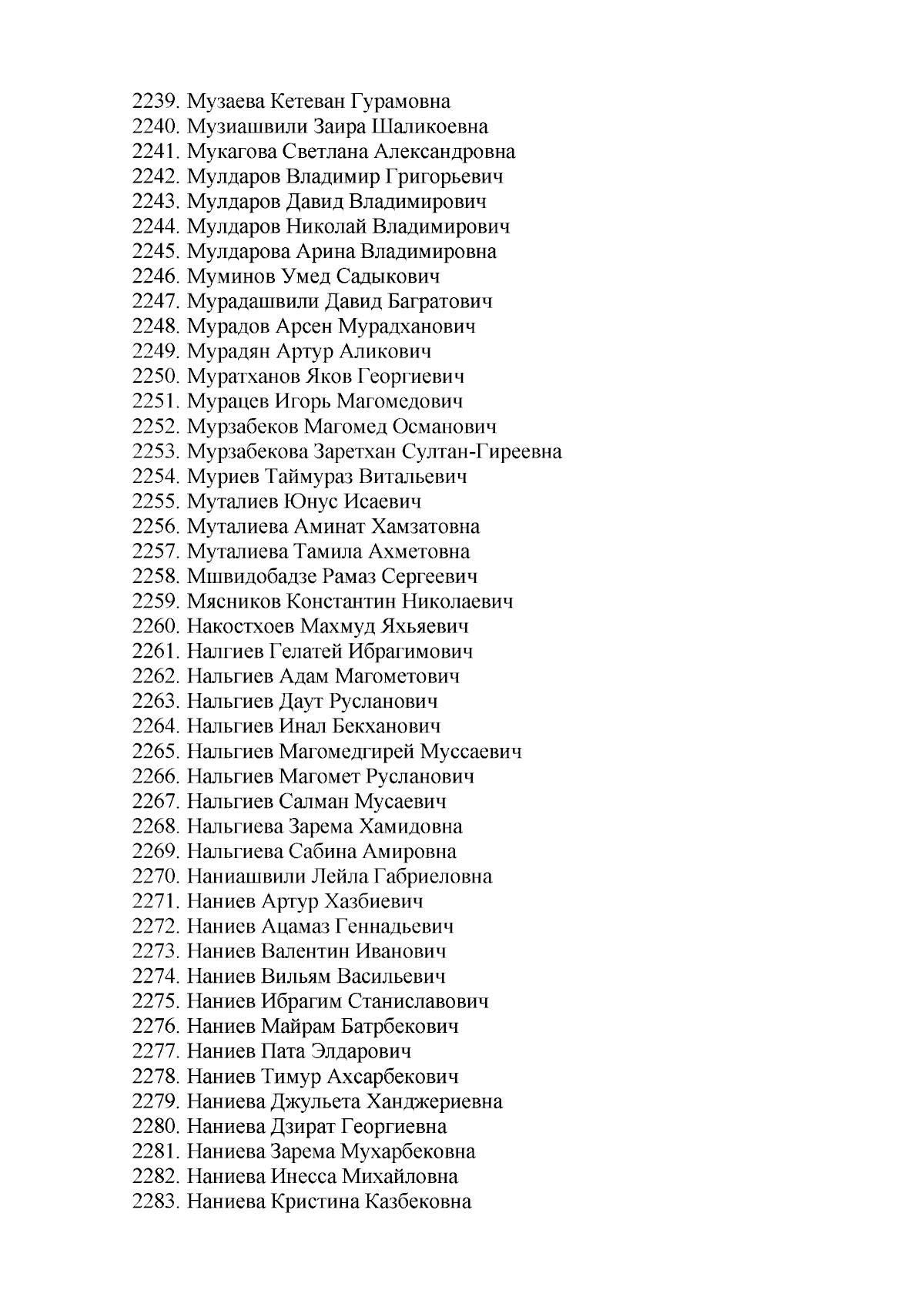 2239. Музаева Кетеван Гурамовна
2240. Музиашвили Заира Шаликоевна
2241. Мукагова Светлана Александровна
2242. Мулдаров Владимир Григорьевич
2243. Мулдаров Давид Владимирович
2244. Мулдаров Николай Владимирович
2245. Мулдарова Арина Владимировна
2246. Муминов Умед Садыкович
2247. Мурадашвили Давид Багратович
2248. Мурадов Арсен Мурадханович
2249. Мурадян Артур Аликович
2250. Муратханов Яков Георгиевич
2251. Мурацев Игорь Магомедович
2252. Мурзабеков Магомед Османович
2253. Мурзабекова Заретхан Султан-Гиреевна
2254. Муриев Таймураз Витальевич
2255. Муталиев Юнус Исаевич
2256. Муталиева Аминат Хамзатовна
2257. Муталиева Тамила Ахметовна
2258. Мшвидобадзе Рамаз Сергеевич
2259. Мясников Константин Николаевич
2260. Накостхоев Махмуд Яхьяевич
2261. Налгиев Гелатей Ибрагимович
2262. Нальгиев Адам Магометович
2263. Нальгиев Даут Русланович
2264. Нальгиев Инал Бекханович
2265. Нальгиев Магомедгирей Муссаевич
2266. Нальгиев Магомет Русланович
2267. Нальгиев Салман Мусаевич
2268. Нальгиева Зарема Хамидовна
2269. Нальгиева Сабина Амировна
2270. Наниашвили Лейла Габриеловна
2271. Наниев Артур Хазбиевич
2272. Наниев Ацамаз Геннадьевич
2273. Наниев Валентин Иванович
2274. Наниев Вильям Васильевич
2275. Наниев Ибрагим Станиславович
2276. Наниев Майрам Батрбекович
2277. Наниев Пата Элдарович
2278. Наниев Тимур Ахсарбекович
2279. Наниева Джульета Ханджериевна
2280. Наниева Дзират Георгиевна
2281. Наниева Зарема Мухарбековна
2282. Наниева Инесса Михайловна
2283. Наниева Кристина Казбековна